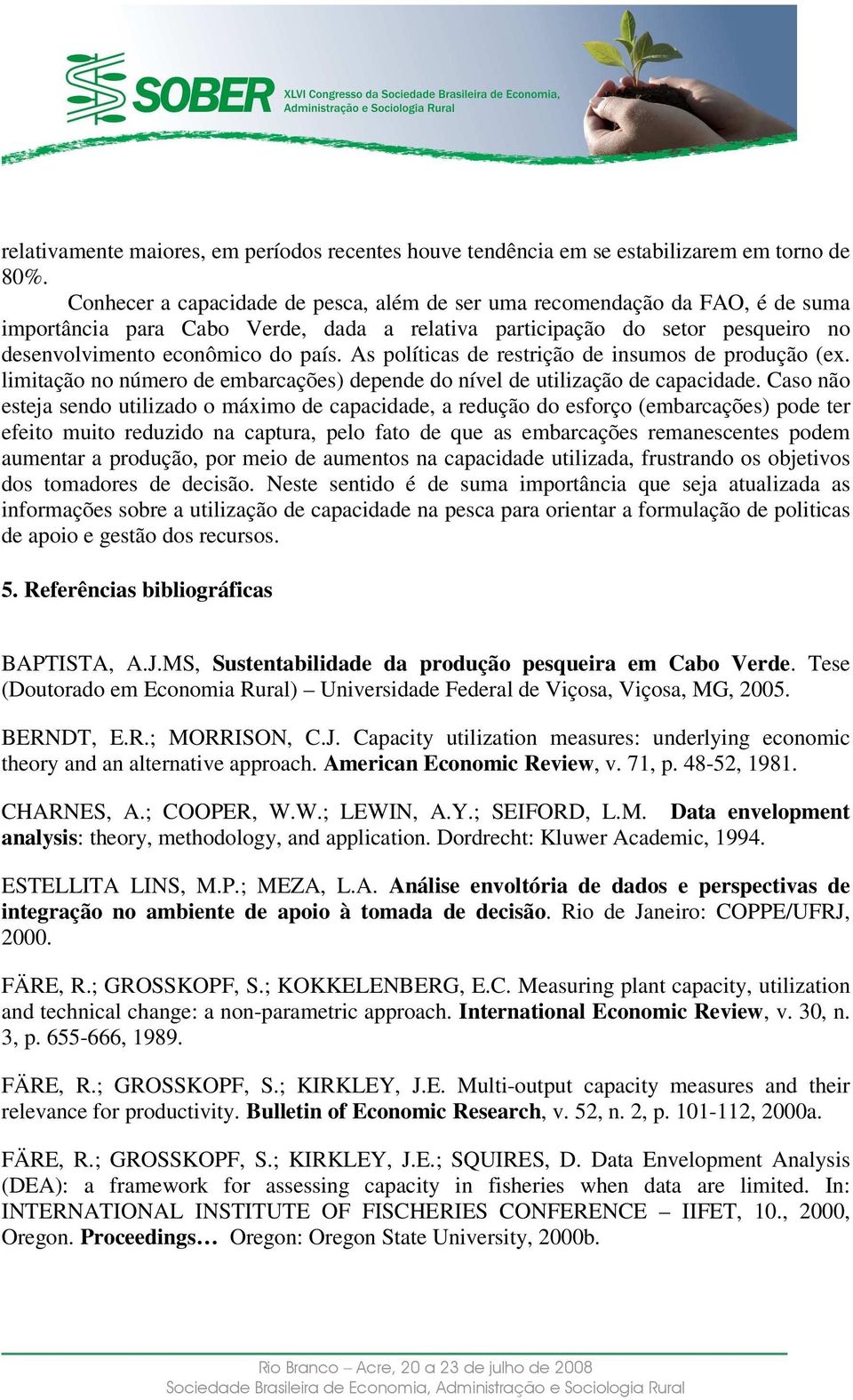 SOBER XLVI Congresso da Sociedade Brasileira de Economia, Administração e Sociologia Rural

relativamente maiores, em períodos recentes houve tendência em se estabilizarem em torno de 80%.

Conhecer a capacidade de pesca, além de ser uma recomendação da FAO, é de suma importância para Cabo Verde, dada a relativa participação do setor pesqueiro no desenvolvimento econômico do país. As políticas de restrição de insumos de produção (ex. limitação no número de embarcações) depende do nível de utilização de capacidade. Caso não esteja sendo utilizado o máximo de capacidade, a redução do esforço (embarcações) pode ter efeito muito reduzido na captura, pelo fato de que as embarcações remanescentes podem aumentar a produção, por meio de aumentos na capacidade utilizada, frustrando os objetivos dos tomadores de decisão. Neste sentido é de suma importância que seja atualizada as informações sobre a utilização de capacidade na pesca para orientar a formulação de politicas de apoio e gestão dos recursos.

5. Referências bibliográficas

BAPTISTA, A.J.MS, Sustentabilidade da produção pesqueira em Cabo Verde. Tese (Doutorado em Economia Rural) – Universidade Federal de Viçosa, Viçosa, MG, 2005.

BERNDT, E.R.; MORRISON, C.J. Capacity utilization measures: underlying economic theory and an alternative approach. American Economic Review, v. 71, p. 48-52, 1981.

CHARNES, A.; COOPER, W.W.; LEWIN, A.Y.; SEIFORD, L.M. Data envelopment analysis: theory, methodology, and application. Dordrecht: Kluwer Academic, 1994.

ESTELLITA LINS, M.P.; MEZA, L.A. Análise envoltória de dados e perspectivas de integração no ambiente de apoio à tomada de decisão. Rio de Janeiro: COPPE/UFRJ, 2000.

FÄRE, R.; GROSSKOPF, S.; KOKKELENBERG, E.C. Measuring plant capacity, utilization and technical change: a non-parametric approach. International Economic Review, v. 30, n. 3, p. 655-666, 1989.

FÄRE, R.; GROSSKOPF, S.; KIRKLEY, J.E. Multi-output capacity measures and their relevance for productivity. Bulletin of Economic Research, v. 52, n. 2, p. 101-112, 2000a.

FÄRE, R.; GROSSKOPF, S.; KIRKLEY, J.E.; SQUIRES, D. Data Envelopment Analysis (DEA): a framework for assessing capacity in fisheries when data are limited. In: INTERNATIONAL INSTITUTE OF FISCHERIES CONFERENCE – IIFET, 10., 2000, Oregon. Proceedings… Oregon: Oregon State University, 2000b.

Rio Branco – Acre, 20 a 23 de julho de 2008
Sociedade Brasileira de Economia, Administração e Sociologia Rural